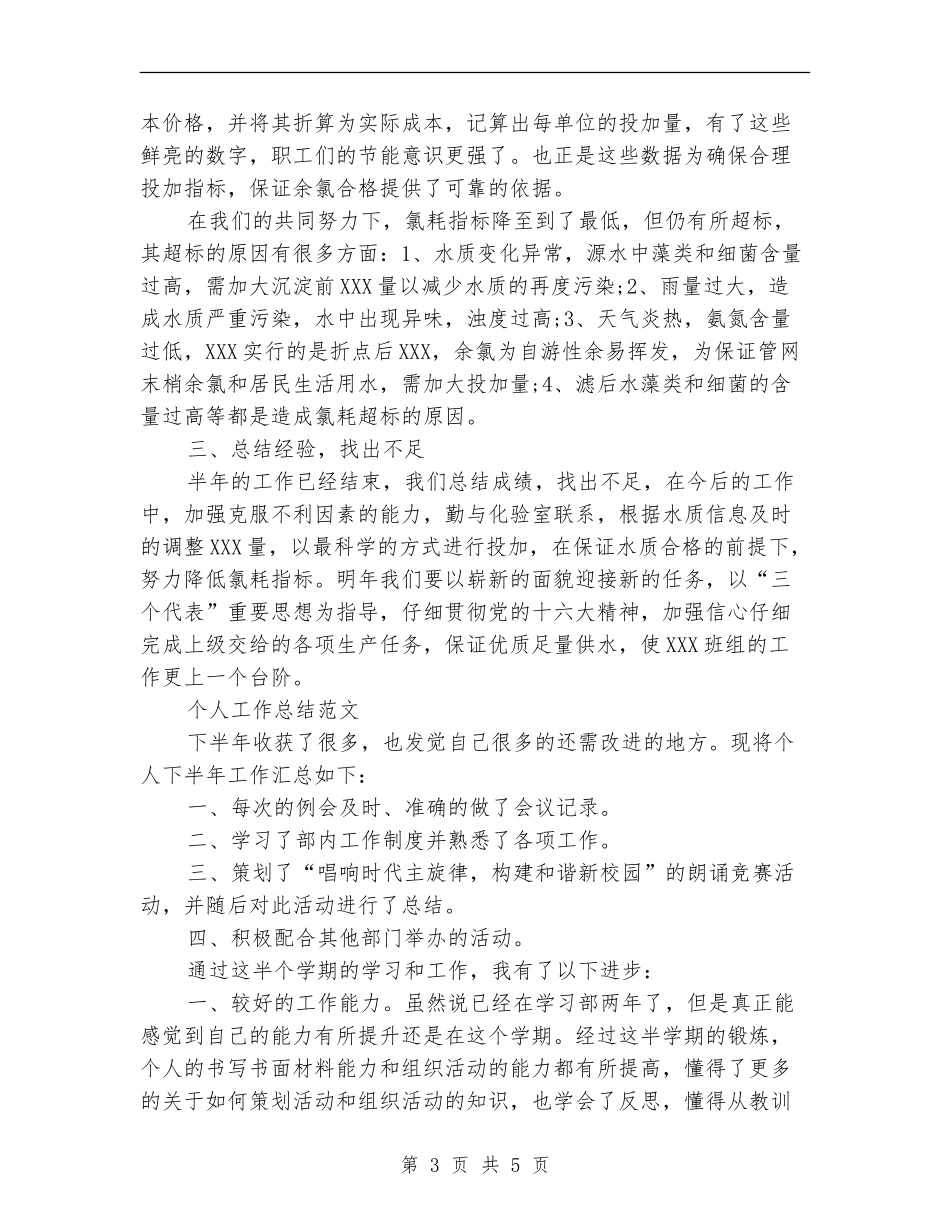 本价格，并将其折算为实际成本，记算出每单位的投加量，有了这些鲜亮的数字，职工们的节能意识更强了。也正是这些数据为确保合理投加指标，保证余氯合格提供了可靠的依据。

在我们的共同努力下，氯耗指标降至到了最低，但仍有所超标，其超标的原因有很多方面：1、水质变化异常，源水中藻类和细菌含量过高，需加大沉淀前XXX量以减少水质的再度污染;2、雨量过大，造成水质严重污染，水中出现异味，浊度过高;3、天气炎热，氨氮含量过低，XXX实行的是折点后XXX，余氯为自游性余易挥发，为保证管网末梢余氯和居民生活用水，需加大投加量;4、滤后水藻类和细菌的含量过高等都是造成氯耗超标的原因。

三、总结经验，找出不足

半年的工作已经结束，我们总结成绩，找出不足，在今后的工作中，加强克服不利因素的能力，勤与化验室联系，根据水质信息及时的调整XXX量，以最科学的方式进行投加，在保证水质合格的前提下，努力降低氯耗指标。明年我们要以崭新的面貌迎接新的任务，以“三个代表”重要思想为指导，仔细贯彻党的十六大精神，加强信心仔细完成上级交给的各项生产任务，保证优质足量供水，使XXX班组的工作更上一个台阶。

个人工作总结范文

下半年收获了很多，也发觉自己很多的还需改进的地方。现将个人下半年工作汇总如下：

一、每次的例会及时、准确的做了会议记录。

二、学习了部内工作制度并熟悉了各项工作。

三、策划了“唱响时代主旋律，构建和谐新校园”的朗诵竞赛活动，并随后对此活动进行了总结。

四、积极配合其他部门举办的活动。

通过这半个学期的学习和工作，我有了以下进步：

一、较好的工作能力。虽然说已经在学习部两年了，但是真正能感觉到自己的能力有所提升还是在这个学期。经过这半学期的锻炼，个人的书写书面材料能力和组织活动的能力都有所提高，懂得了更多的关于如何策划活动和组织活动的知识，也学会了反思，懂得从教训

第 3 页 共 5 页